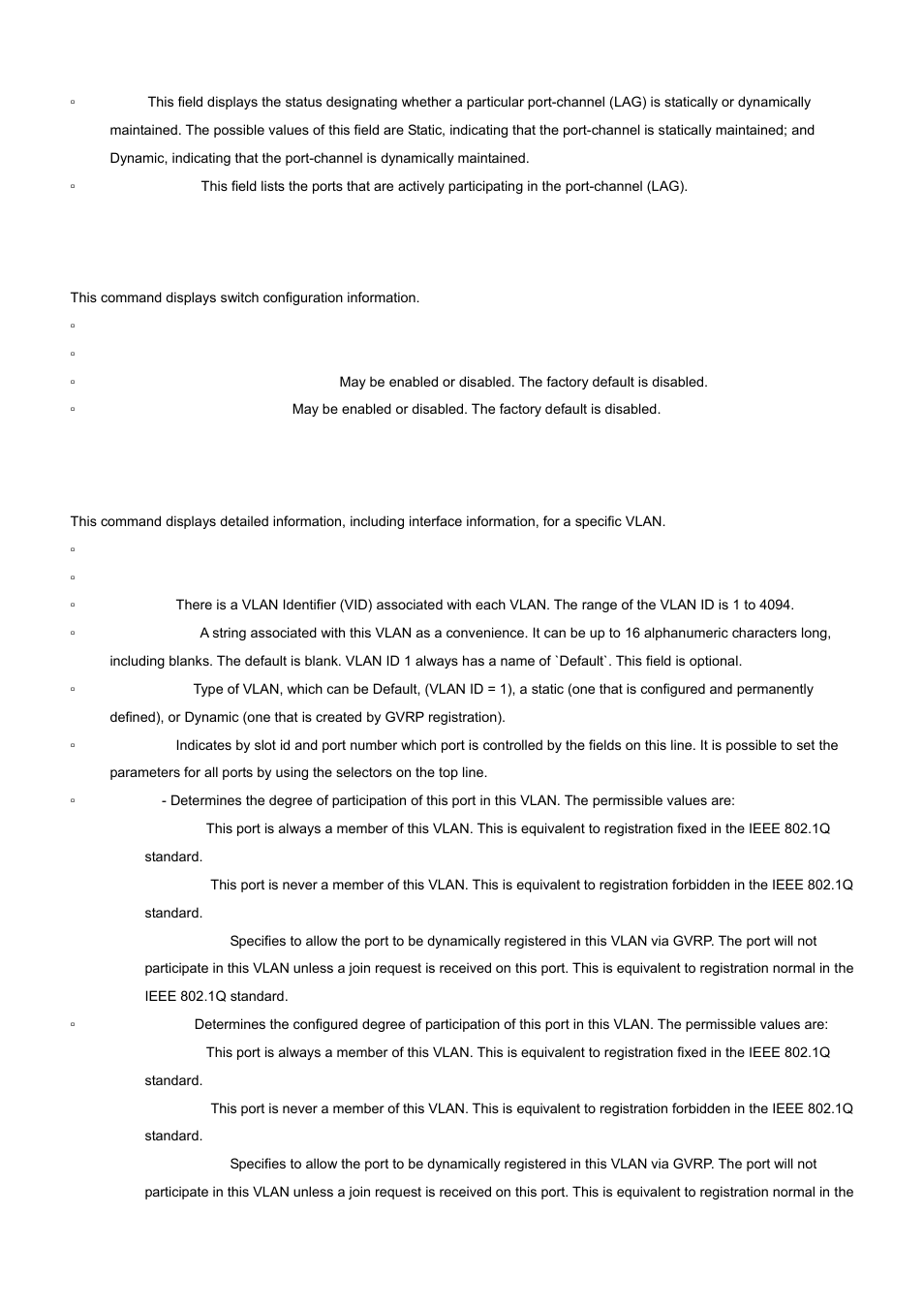 ▫ This field displays the status designating whether a particular port-channel (LAG) is statically or dynamically maintained. The possible values of this field are Static, indicating that the port-channel is statically maintained; and Dynamic, indicating that the port-channel is dynamically maintained.

▫ This field lists the ports that are actively participating in the port-channel (LAG).

This command displays switch configuration information.

▫

▫

▫ May be enabled or disabled. The factory default is disabled.

▫ May be enabled or disabled. The factory default is disabled.

This command displays detailed information, including interface information, for a specific VLAN.

▫

▫

▫ There is a VLAN Identifier (VID) associated with each VLAN. The range of the VLAN ID is 1 to 4094.

▫ A string associated with this VLAN as a convenience. It can be up to 16 alphanumeric characters long, including blanks. The default is blank. VLAN ID 1 always has a name of `Default`. This field is optional.

▫ Type of VLAN, which can be Default, (VLAN ID = 1), a static (one that is configured and permanently defined), or Dynamic (one that is created by GVRP registration).

▫ Indicates by slot id and port number which port is controlled by the fields on this line. It is possible to set the parameters for all ports by using the selectors on the top line.

▫ - Determines the degree of participation of this port in this VLAN. The permissible values are:

This port is always a member of this VLAN. This is equivalent to registration fixed in the IEEE 802.1Q standard.

This port is never a member of this VLAN. This is equivalent to registration forbidden in the IEEE 802.1Q standard.

Specifies to allow the port to be dynamically registered in this VLAN via GVRP. The port will not participate in this VLAN unless a join request is received on this port. This is equivalent to registration normal in the IEEE 802.1Q standard.

▫ Determines the configured degree of participation of this port in this VLAN. The permissible values are:

This port is always a member of this VLAN. This is equivalent to registration fixed in the IEEE 802.1Q standard.

This port is never a member of this VLAN. This is equivalent to registration forbidden in the IEEE 802.1Q standard.

Specifies to allow the port to be dynamically registered in this VLAN via GVRP. The port will not participate in this VLAN unless a join request is received on this port. This is equivalent to registration normal in the